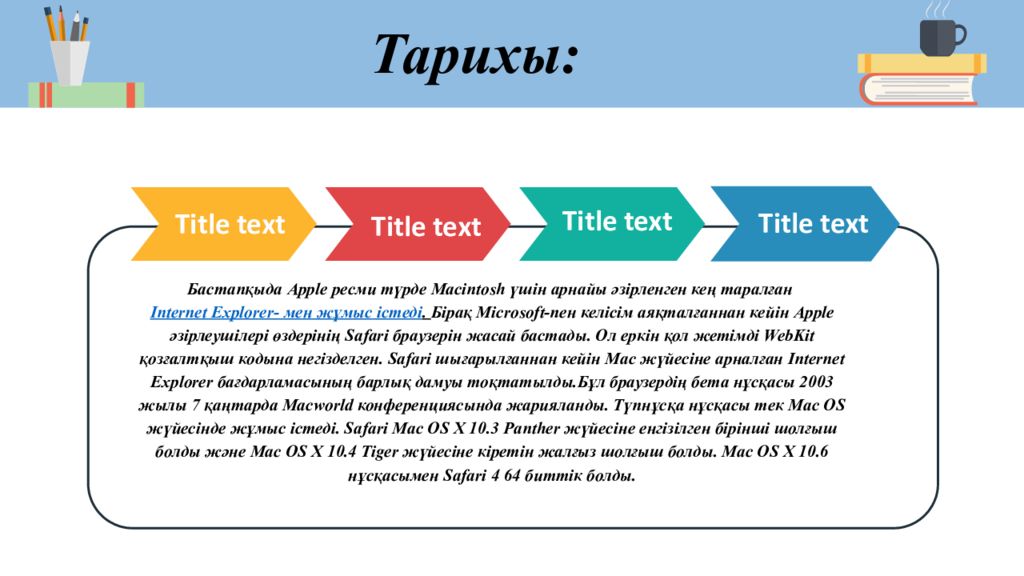 Тарихы:

Title text

Title text

Title text

Title text

Бастапқыда Apple ресми түрде Macintosh үшін арнайы әзірленген кең таралған Internet Explorer- мен жұмыс істеді. Бірақ Microsoft-пен келісім аяқталғаннан кейін Apple әзірлеушілері өздерінің Safari браузерін жасай бастады. Ол еркін қол жетімді WebKit қозғалтқыш кодына негізделген. Safari шығарылғаннан кейін Mac жүйесіне арналған Internet Explorer бағдарламасының барлық дамуы тоқтатылды.Бұл браузердің бета нұсқасы 2003 жылы 7 қаңтарда Macworld конференциясында жарияланды. Түпнұсқа нұсқасы тек Mac OS жүйесінде жұмыс істеді. Safari Mac OS X 10.3 Panther жүйесіне енгізілген бірінші шолғыш болды және Mac OS X 10.4 Tiger жүйесіне кіретін жалғыз шолғыш болды. Mac OS X 10.6 нұсқасымен Safari 4 64 биттік болды.